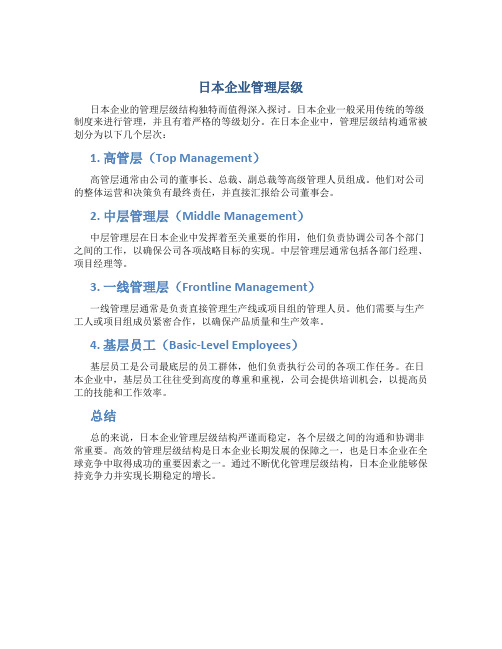 日本企业管理层级

日本企业的管理层级结构独特而值得深入探讨。日本企业一般采用传统的等级制度来进行管理，并且有着严格的等级划分。在日本企业中，管理层级结构通常被划分为以下几个层次：

1. 高管层（Top Management）

高管层通常由公司的董事长、总裁、副总裁等高级管理人员组成。他们对公司的整体运营和决策负有最终责任，并直接汇报给公司董事会。

2. 中层管理层（Middle Management）

中层管理层在日本企业中发挥着至关重要的作用，他们负责协调公司各个部门之间的工作，以确保公司各项战略目标的实现。中层管理层通常包括各部门经理、项目经理等。

3. 一线管理层（Frontline Management）

一线管理层通常是负责直接管理生产线或项目组的管理人员。他们需要与生产工人或项目组成员紧密合作，以确保产品质量和生产效率。

4. 基层员工（Basic-Level Employees）

基层员工是公司最底层的员工群体，他们负责执行公司的各项工作任务。在日本企业中，基层员工往往受到高度的尊重和重视，公司会提供培训机会，以提高员工的技能和工作效率。

总结

总的来说，日本企业管理层级结构严谨而稳定，各个层级之间的沟通和协调非常重要。高效的管理层级结构是日本企业长期发展的保障之一，也是日本企业在全球竞争中取得成功的重要因素之一。通过不断优化管理层级结构，日本企业能够保持竞争力并实现长期稳定的增长。